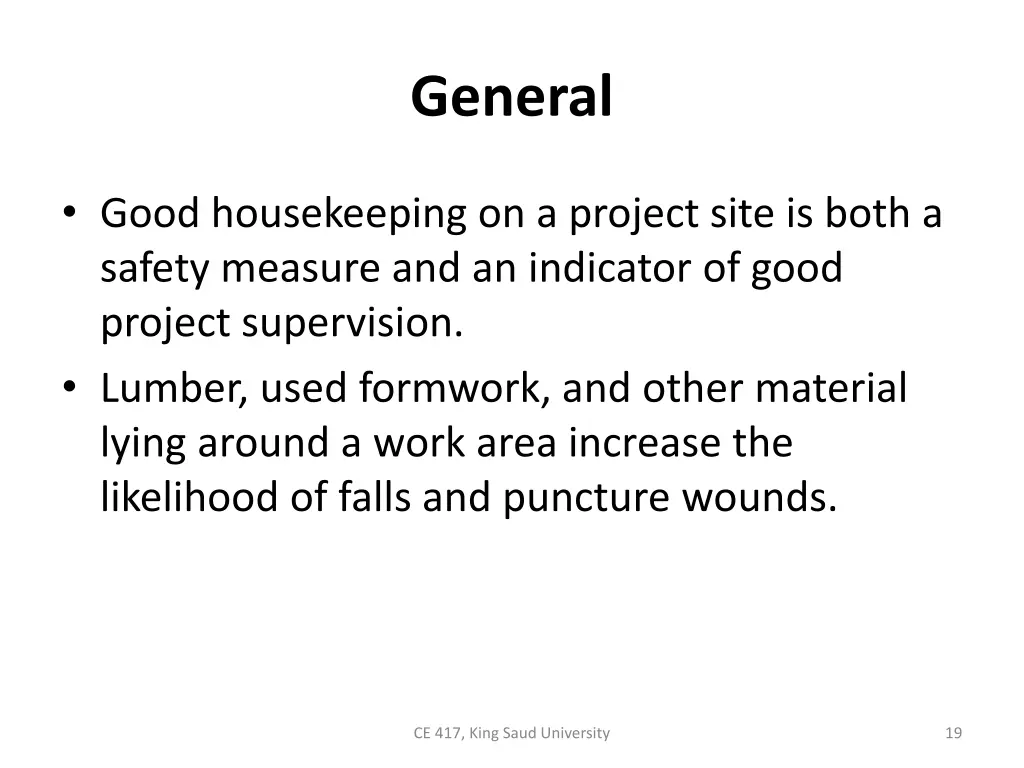 General

• Good housekeeping on a project site is both a safety measure and an indicator of good project supervision.
• Lumber, used formwork, and other material lying around a work area increase the likelihood of falls and puncture wounds.

CE 417, King Saud University

19